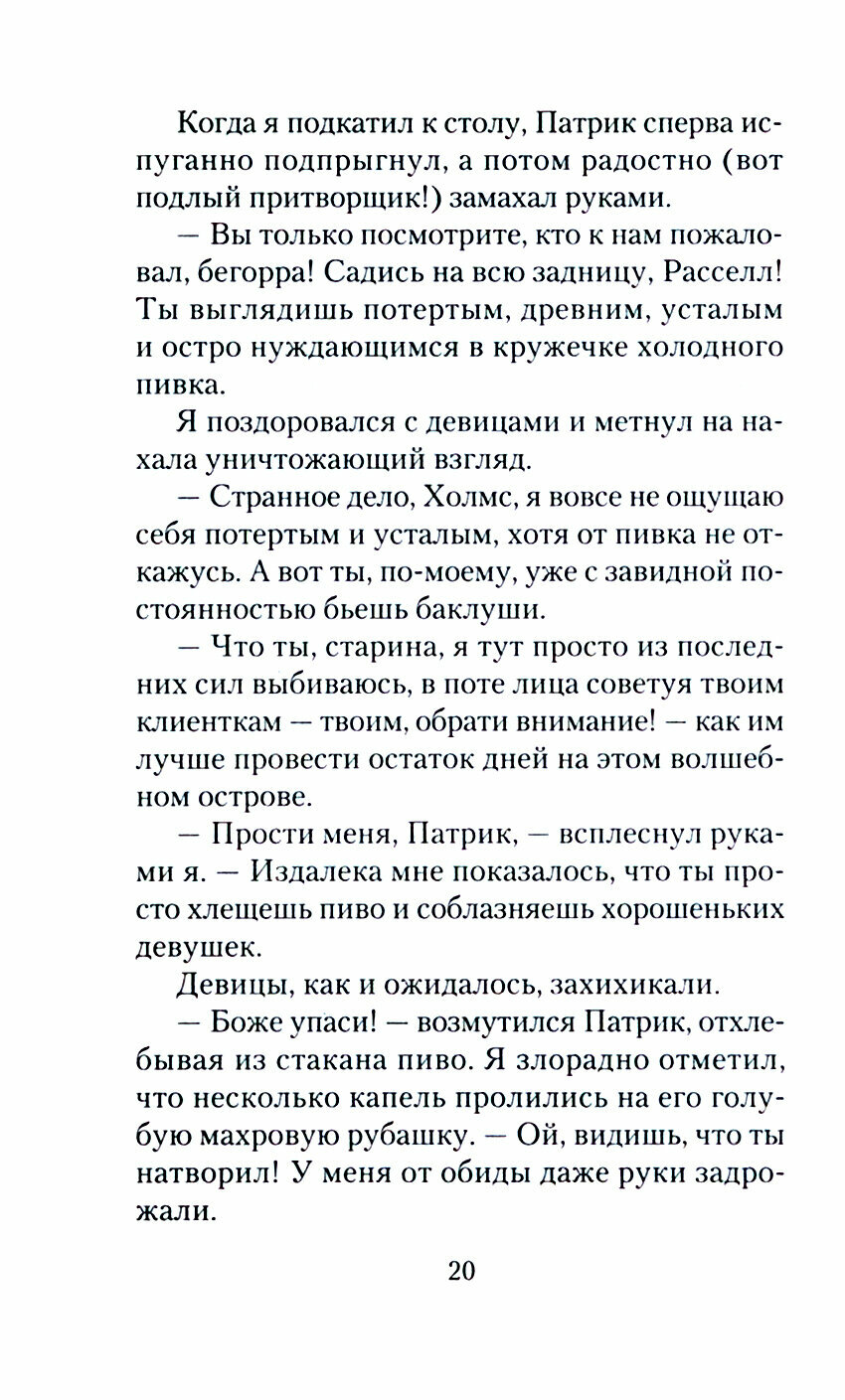 Когда я подкатил к столу, Патрик сперва испуганно подпрыгнул, а потом радостно (вот подлый притворщик!) замахал руками.

— Вы только посмотрите, кто к нам пожаловал, бегорра! Садись на всю задницу, Расселл! Ты выглядишь потертым, древним, усталым и остро нуждающимся в кружечке холодного пивка.

Я поздоровался с девицами и метнул на нахала уничтожающий взгляд.

— Странное дело, Холмс, я вовсе не ощущаю себя потертым и усталым, хотя от пивка не откажусь. А вот ты, по-моему, уже с завидной постоянностью бьешь баклуши.

— Что ты, старина, я тут просто из последних сил выбиваюсь, в поте лица советуя твоим клиенткам — твоим, обрати внимание! — как им лучше провести остаток дней на этом волшебном острове.

— Прости меня, Патрик, — всплеснул руками я. — Издалека мне показалось, что ты просто хлещешь пиво и соблазняешь хорошеньких девушек.

Девицы, как и ожидалось, захихикали.

— Боже упаси! — возмутился Патрик, отхлебывая из стакана пиво. Я злорадно отметил, что несколько капель пролились на его голубую махровую рубашку. — Ой, видишь, что ты натворил! У меня от обиды даже руки задрожали.

20